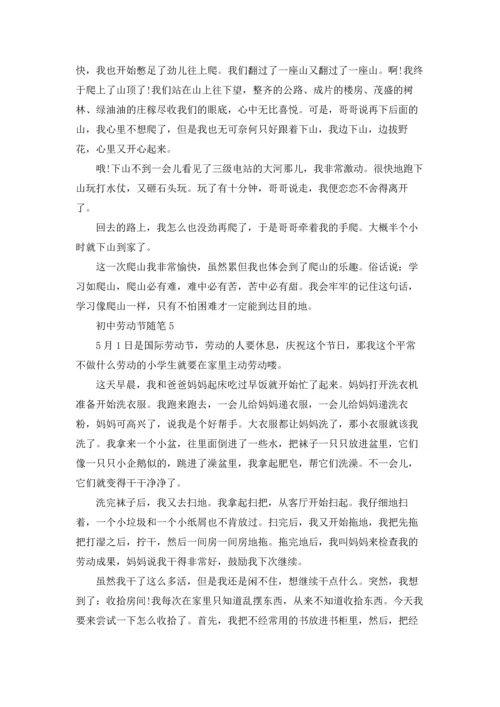 快，我也开始憋足了劲儿往上爬。我们翻过了一座山又翻过了一座山。啊!我终于爬上了山顶了!我们站在山上往下望，整齐的公路、成片的楼房、茂盛的树林、绿油油的庄稼尽收我们的眼底，心中无比喜悦。可是，哥哥说再下后面的山，我心里不想爬了，但是我也无可奈何只好跟着下山，我边下山，边拔野花，心里又开心起来。

哦!下山不到一会儿看见了三级电站的大河那儿，我非常激动。很快地跑下山玩打水仗，又砸石头玩。玩了有十分钟，哥哥说走，我便恋恋不舍得离开了。

回去的路上，我怎么也没劲再爬了，于是哥哥牵着我的手爬。大概半个小时就下山到家了。

这一次爬山我非常愉快，虽然累但我也体会到了爬山的乐趣。俗话说：学习如爬山，爬山必有难，难中必有苦，苦中必有甜。我会牢牢的记住这句话，学习像爬山一样，只有不怕困难才一定能到达目的地。

初中劳动节随笔 5

5 月 1 日是国际劳动节，劳动的人要休息，庆祝这个节日，那我这个平常不做什么劳动的小学生就要在家里主动劳动喽。

这天早晨，我和爸爸妈妈起床吃过早饭就开始忙了起来。妈妈打开洗衣机准备开始洗衣服。我跑来跑去，一会儿给妈妈递衣服，一会儿给妈妈递洗衣粉，妈妈可高兴了，说我是个好帮手。大衣服都让妈妈洗了，那小衣服就该我洗了。我拿来一个小盆，往里面倒进了一些水，把袜子一只只放进盆里，它们像一只只小企鹅似的，跳进了澡盆里，我拿起肥皂，帮它们洗澡。不一会儿，它们就变得干干净净了。

洗完袜子后，我又去扫地。我拿起扫把，从客厅开始扫起。我仔细地扫着，一个小垃圾和一个小纸屑也不肯放过。扫完后，我又开始拖地，我把先拖把打湿之后，拧干，然后一间房一间房地拖。拖完地后，我叫妈妈来检查我的劳动成果，妈妈说我干得非常好，鼓励我下次继续。

虽然我干了这么多活，但是我还是闲不住，想继续干点什么。突然，我想到了：收拾房间!我每次在家里只知道乱摆东西，从来不知道收拾东西。今天我要来尝试一下怎么收拾了。首先，我把不经常用的书放进书柜里，然后，把经